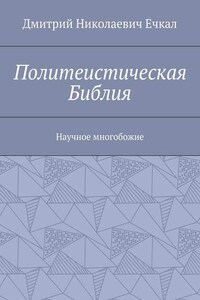 Дмитрий Николаевич Ечкал

Политеистическая Библия

Научное многобожие